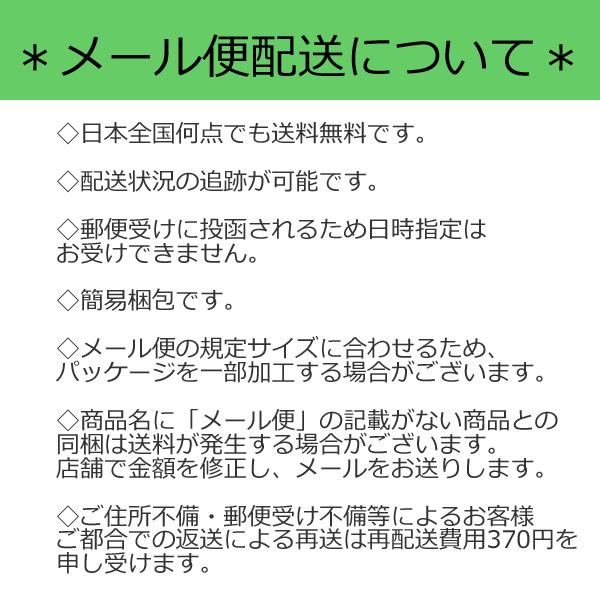 ＊メール便配送について＊

◇日本全国何点でも送料無料です。

◇配送状況の追跡が可能です。

◇郵便受けに投函されるため日時指定はお受けできません。

◇簡易梱包です。

◇メール便の規定サイズに合わせるため、パッケージを一部加工する場合がございます。

◇商品名に「メール便」の記載がない商品との同梱は送料が発生する場合がございます。
店舗で金額を修正し、メールをお送りします。

◇ご住所不備・郵便受け不備等によるお客様ご都合での返送による再送は再配送費用370円を申し受けます。